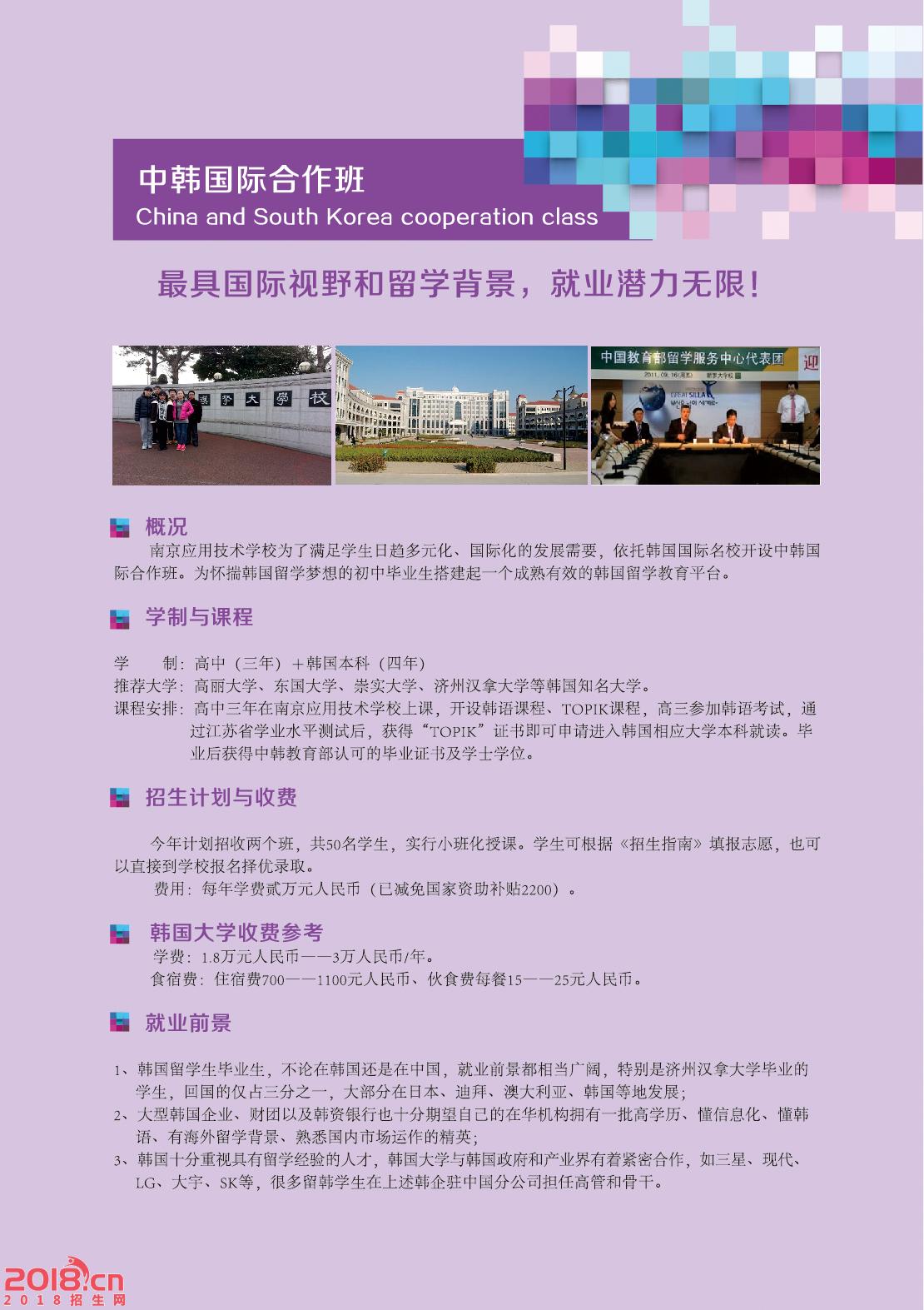 中韩国际合作班
China and South Korea cooperation class

最具国际视野和留学背景，就业潜力无限！

中国教育部留学服务中心代表团

概况

南京应用技术学校为了满足学生日趋多元化、国际化的发展需要，依托韩国国际名校开设中韩国际合作班。为怀揣韩国留学梦想的初中毕业生搭建起一个成熟有效的韩国留学教育平台。

学制与课程

学 制：高中（三年）＋韩国本科（四年）
推荐大学：高丽大学、东国大学、崇实大学、济州汉拿大学等韩国知名大学。
课程安排：高中三年在南京应用技术学校上课，开设韩语课程、TOPIK课程，高三参加韩语考试，通过江苏省学业水平测试后，获得“TOPIK”证书即可申请进入韩国相应大学本科就读。毕业后获得中韩教育部认可的毕业证书及学士学位。

招生计划与收费

今年计划招收两个班，共50名学生，实行小班化授课。学生可根据《招生指南》填报志愿，也可以直接到学校报名择优录取。
费用：每年学费贰万元人民币（已减免国家资助补贴2200）。

韩国大学收费参考
学费：1.8万元人民币——3万人民币/年。
食宿费：住宿费700——1100元人民币、伙食费每餐15——25元人民币。

就业前景

1、韩国留学生毕业生，不论在韩国还是在中国，就业前景都相当广阔，特别是济州汉拿大学毕业的学生，回国的仅占三分之一，大部分在日本、迪拜、澳大利亚、韩国等地发展；
2、大型韩国企业、财团以及韩资银行也十分期望自己的在华机构拥有一批高学历、懂信息化、懂韩语、有海外留学背景、熟悉国内市场运作的精英；
3、韩国十分重视具有留学经验的人才，韩国大学与韩国政府和产业界有着紧密合作，如三星、现代、LG、大宇、SK等，很多留韩学生在上述韩企驻中国分公司担任高管和骨干。

2018.cn
2018招生网